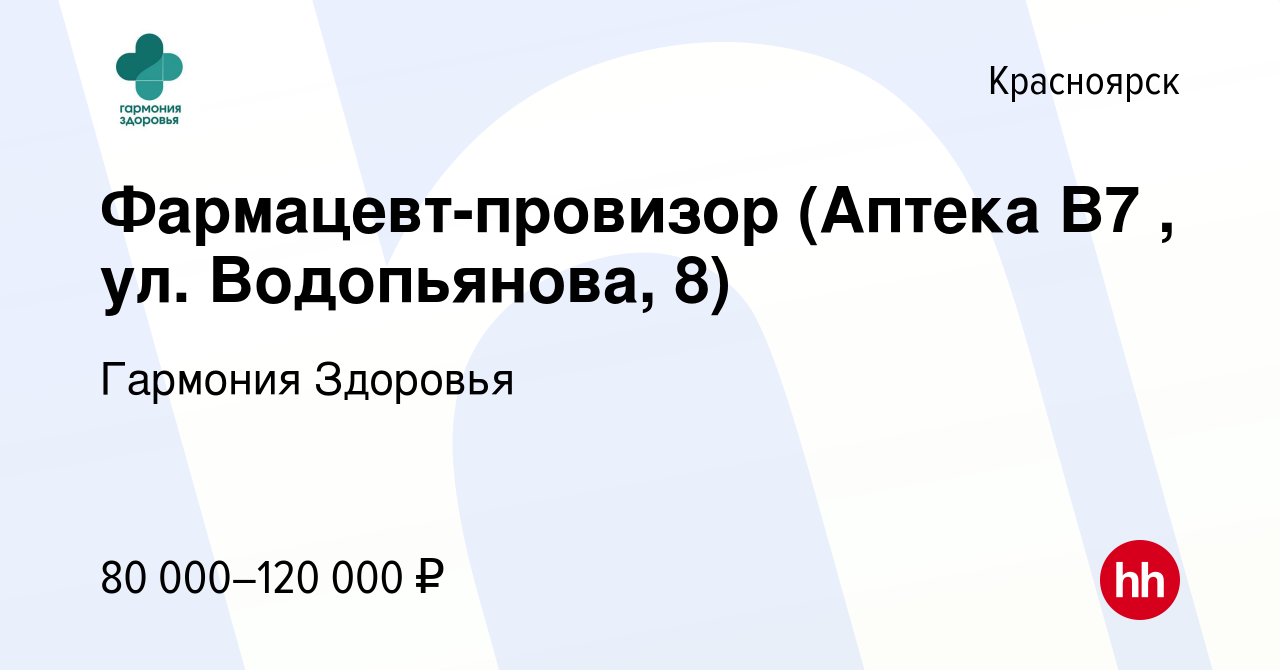 гармония здоровья

Красноярск

Фармацевт-провизор (Аптека В7 , ул. Водопьянова, 8)

Гармония Здоровья

80 000–120 000 ₽

hh